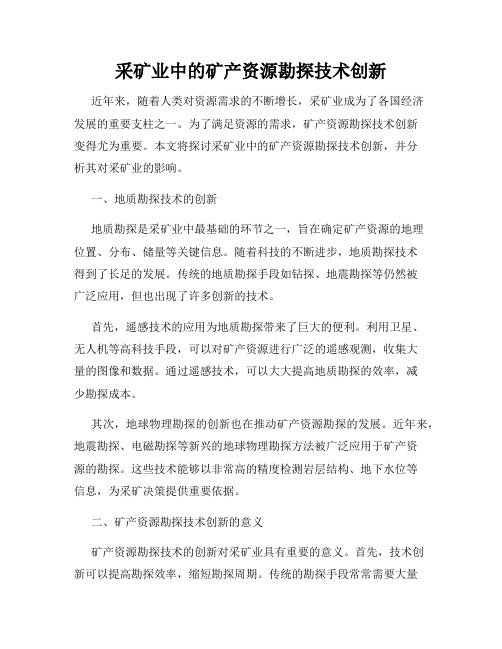 采矿业中的矿产资源勘探技术创新

近年来，随着人类对资源需求的不断增长，采矿业成为了各国经济发展的重要支柱之一。为了满足资源的需求，矿产资源勘探技术创新变得尤为重要。本文将探讨采矿业中的矿产资源勘探技术创新，并分析其对采矿业的影响。

一、地质勘探技术的创新

地质勘探是采矿业中最基础的环节之一，旨在确定矿产资源的地理位置、分布、储量等关键信息。随着科技的不断进步，地质勘探技术得到了长足的发展。传统的地质勘探手段如钻探、地震勘探等仍然被广泛应用，但也出现了许多创新的技术。

首先，遥感技术的应用为地质勘探带来了巨大的便利。利用卫星、无人机等高科技手段，可以对矿产资源进行广泛的遥感观测，收集大量的图像和数据。通过遥感技术，可以大大提高地质勘探的效率，减少勘探成本。

其次，地球物理勘探的创新也在推动矿产资源勘探的发展。近年来，地震勘探、电磁勘探等新兴的地球物理勘探方法被广泛应用于矿产资源的勘探。这些技术能够以非常高的精度检测岩层结构、地下水位等信息，为采矿决策提供重要依据。

二、矿产资源勘探技术创新的意义

矿产资源勘探技术的创新对采矿业具有重要的意义。首先，技术创新可以提高勘探效率，缩短勘探周期。传统的勘探手段常常需要大量